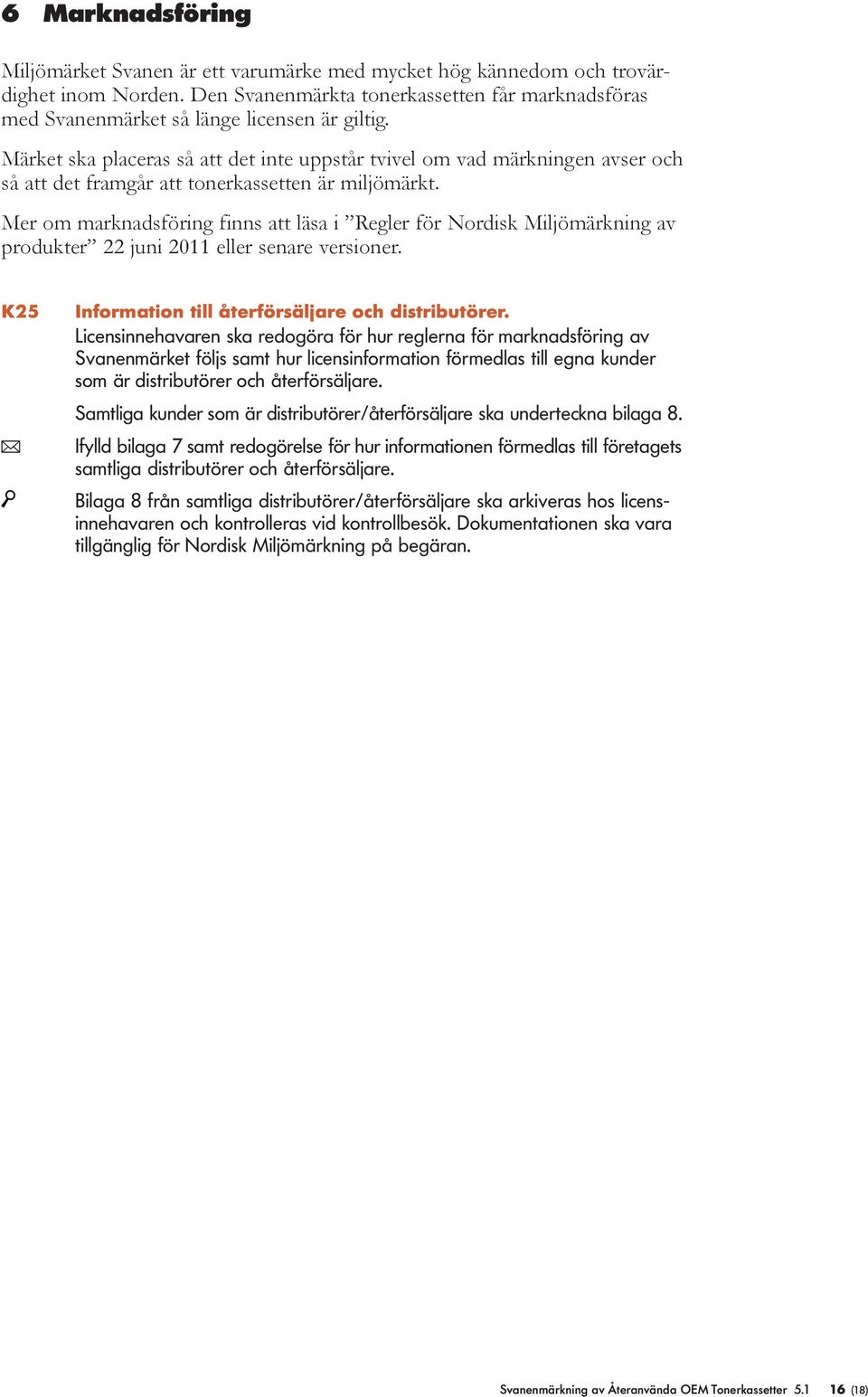 6 Marknadsföring

Miljömärket Svanen är ett varumärke med mycket hög kännedom och trovärdighet inom Norden. Den Svanenmärkta tonerkassetten får marknadsföras med Svanenmärket så länge licensen är giltig.

Märket ska placeras så att det inte uppstår tvivel om vad märkningen avser och så att det framgår att tonerkassetten är miljömärkt.

Mer om marknadsföring finns att läsa i ”Regler för Nordisk Miljömärkning av produkter” 22 juni 2011 eller senare versioner.

K25 Information till återförsäljare och distributörer.
Licensinnehavaren ska redogöra för hur reglerna för marknadsföring av Svanenmärket följs samt hur licensinformation förmedlas till egna kunder som är distributörer och återförsäljare.

Samtliga kunder som är distributörer/återförsäljare ska underteckna bilaga 8.

Ifylld bilaga 7 samt redogörelse för hur informationen förmedlas till företagets samtliga distributörer och återförsäljare.

Bilaga 8 från samtliga distributörer/återförsäljare ska arkiveras hos licensinnehavaren och kontrolleras vid kontrollbesök. Dokumentationen ska vara tillgänglig för Nordisk Miljömärkning på begäran.

Svanenmärkning av Återanvända OEM Tonerkassetter 5.1 16 (18)